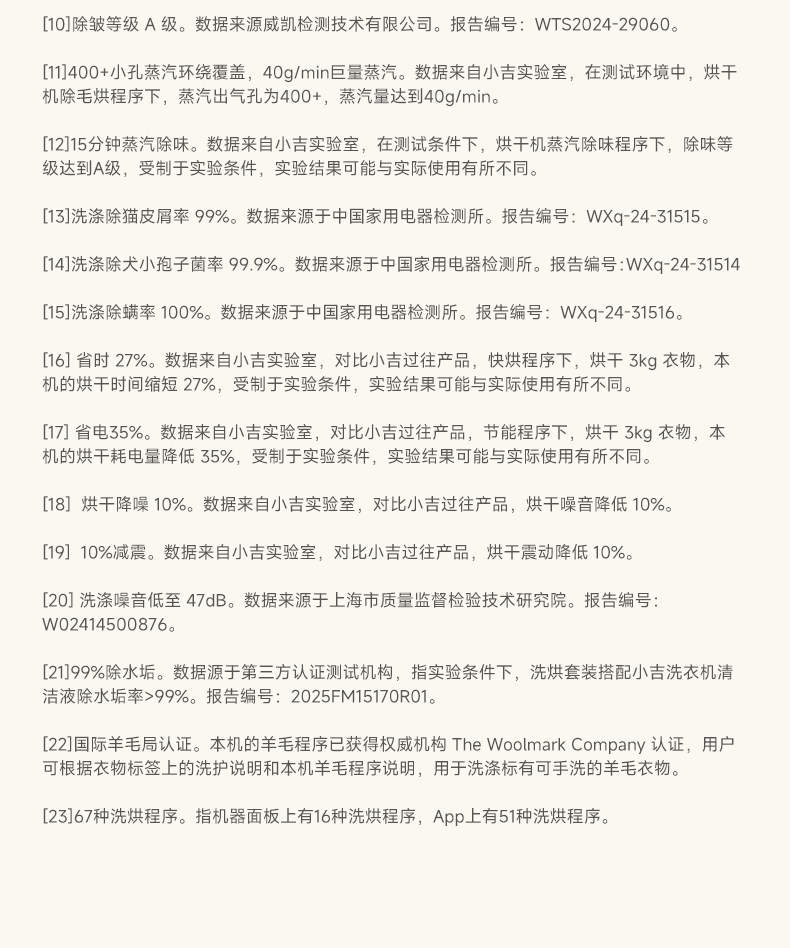 [10]除皱等级 A 级。数据来源威凯检测技术有限公司。报告编号：WTS2024-29060。

[11]400+小孔蒸汽环绕覆盖，40g/min巨量蒸汽。数据来自小吉实验室，在测试环境中，烘干机除毛烘程序下，蒸汽出气孔为400+，蒸汽量达到40g/min。

[12]15分钟蒸汽除味。数据来自小吉实验室，在测试条件下，烘干机蒸汽除味程序下，除味等级达到A级，受制于实验条件，实验结果可能与实际使用有所不同。

[13]洗涤除猫皮屑率 99%。数据来源于中国家用电器检测所。报告编号：WXq-24-31515。

[14]洗涤除犬小孢子菌率 99.9%。数据来源于中国家用电器检测所。报告编号：WXq-24-31514

[15]洗涤除螨率 100%。数据来源于中国家用电器检测所。报告编号：WXq-24-31516。

[16] 省时 27%。数据来自小吉实验室，对比小吉过往产品，快烘程序下，烘干 3kg 衣物，本机的烘干时间缩短 27%，受制于实验条件，实验结果可能与实际使用有所不同。

[17] 省电35%。数据来自小吉实验室，对比小吉过往产品，节能程序下，烘干 3kg 衣物，本机的烘干耗电量降低 35%，受制于实验条件，实验结果可能与实际使用有所不同。

[18] 烘干降噪 10%。数据来自小吉实验室，对比小吉过往产品，烘干噪音降低 10%。

[19] 10%减震。数据来自小吉实验室，对比小吉过往产品，烘干震动降低 10%。

[20] 洗涤噪音低至 47dB。数据来源于上海市质量监督检验技术研究院。报告编号：W02414500876。

[21]99%除水垢。数据源于第三方认证测试机构，指实验条件下，洗烘套装搭配小吉洗衣机清洁液除水垢率>99%。报告编号：2025FM15170R01。

[22]国际羊毛局认证。本机的羊毛程序已获得权威机构 The Woolmark Company 认证，用户可根据衣物标签上的洗护说明和本机羊毛程序说明，用于洗涤标有可手洗的羊毛衣物。

[23]67种洗烘程序。指机器面板上有16种洗烘程序，App上有51种洗烘程序。